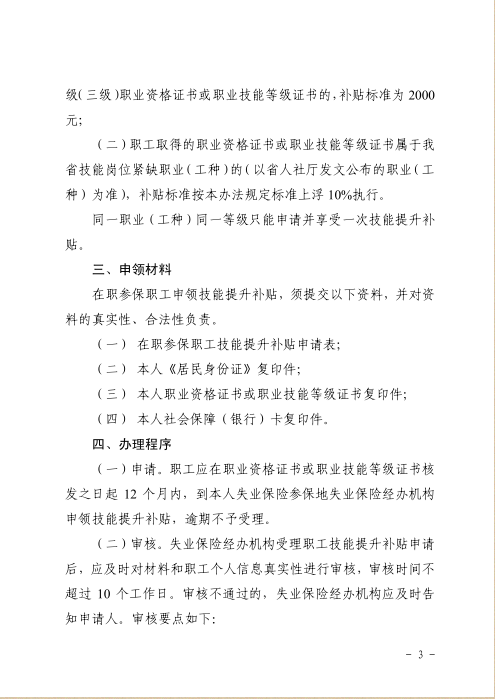 级（三级）职业资格证书或职业技能等级证书的，补贴标准为 2000 元；

（二）职工取得的职业资格证书或职业技能等级证书属于我省技能岗位紧缺职业（工种）的（以省人社厅发文公布的职业（工种）为准），补贴标准按本办法规定标准上浮 10%执行。

同一职业（工种）同一等级只能申请并享受一次技能提升补贴。

三、申领材料

在职参保职工申领技能提升补贴，须提交以下资料，并对资料的真实性、合法性负责。

（一） 在职参保职工技能提升补贴申请表；

（二） 本人《居民身份证》复印件；

（三） 本人职业资格证书或职业技能等级证书复印件；

（四） 本人社会保障（银行）卡复印件。

四、办理程序

（一）申请。职工应在职业资格证书或职业技能等级证书核发之日起 12 个月内，到本人失业保险参保地失业保险经办机构申领技能提升补贴，逾期不予受理。

（二）审核。失业保险经办机构受理职工技能提升补贴申请后，应及时对材料和职工个人信息真实性进行审核，审核时间不超过 10 个工作日。审核不通过的，失业保险经办机构应及时告知申请人。审核要点如下：

－ 3 －